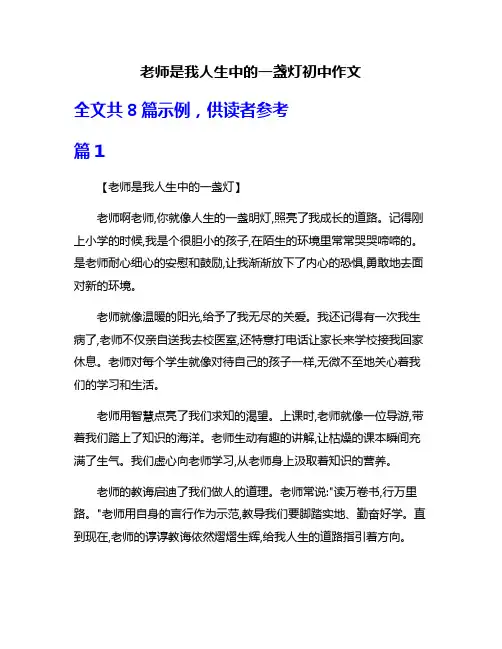 老师是我人生中的一盏灯初中作文

全文共 8 篇示例，供读者参考

篇 1

【老师是我人生中的一盏灯】

老师啊老师,你就像人生的一盏明灯,照亮了我成长的道路。记得刚上小学的时候,我是个很胆小的孩子,在陌生的环境里常常哭哭啼啼的。是老师耐心细心的安慰和鼓励,让我渐渐放下了内心的恐惧,勇敢地去面对新的环境。

老师就像温暖的阳光,给予了我无尽的关爱。我还记得有一次我生病了,老师不仅亲自送我去校医室,还特意打电话让家长来学校接我回家休息。老师对每个学生就像对待自己的孩子一样,无微不至地关心着我们的学习和生活。

老师用智慧点亮了我们求知的渴望。上课时,老师就像一位导游,带着我们踏上了知识的海洋。老师生动有趣的讲解,让枯燥的课本瞬间充满了生气。我们虚心向老师学习,从老师身上汲取着知识的营养。

老师的教诲启迪了我们做人的道理。老师常说:"读万卷书,行万里路。"老师用自身的言行作为示范,教导我们要脚踏实地、勤奋好学。直到现在,老师的谆谆教诲依然熠熠生辉,给我人生的道路指引着方向。